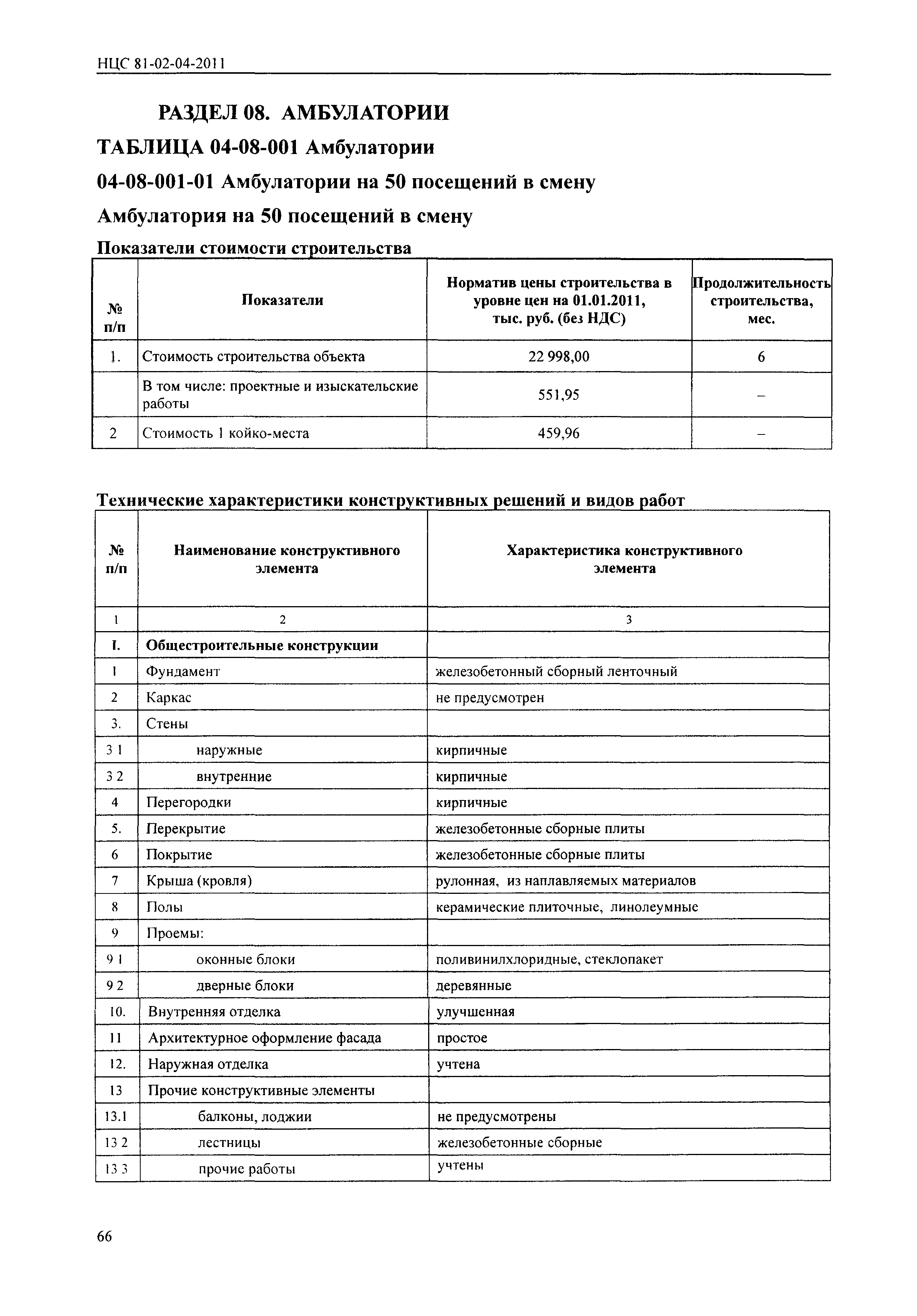 НЦС 81-02-04-2011

РАЗДЕЛ 08. АМБУЛАТОРИИ

ТАБЛИЦА 04-08-001 Амбулатории

04-08-001-01 Амбулатории на 50 посещений в смену

Амбулатория на 50 посещений в смену

Показатели стоимости строительства

| № п/п | Показатели | Норматив цены строительства в уровне цен на 01.01.2011, тыс. руб. (без НДС) | Продолжительность строительства, мес. |
|---|---|---|---|
| 1. | Стоимость строительства объекта | 22 998,00 | 6 |
| | В том числе: проектные и изыскательские работы | 551,95 | – |
| 2 | Стоимость 1 койко-места | 459,96 | – |

Технические характеристики конструктивных решений и видов работ

| № п/п | Наименование конструктивного элемента | Характеристика конструктивного элемента |
|---|---|---|
| 1 | 2 | 3 |
| I. | Общестроительные конструкции | |
| 1 | Фундамент | железобетонный сборный ленточный |
| 2 | Каркас | не предусмотрен |
| 3. | Стены | |
| 3 1 | наружные | кирпичные |
| 3 2 | внутренние | кирпичные |
| 4 | Перегородки | кирпичные |
| 5. | Перекрытие | железобетонные сборные плиты |
| 6 | Покрытие | железобетонные сборные плиты |
| 7 | Крыша (кровля) | рулонная, из наплавляемых материалов |
| 8 | Полы | керамические плиточные, линолеумные |
| 9 | Проемы: | |
| 9 1 | оконные блоки | поливинилхлоридные, стеклопакет |
| 9 2 | дверные блоки | деревянные |
| 10. | Внутренняя отделка | улучшенная |
| 11 | Архитектурное оформление фасада | простое |
| 12. | Наружная отделка | учтена |
| 13 | Прочие конструктивные элементы | |
| 13.1 | балконы, лоджии | не предусмотрены |
| 13 2 | лестницы | железобетонные сборные |
| 13 3 | прочие работы | учтены |

66